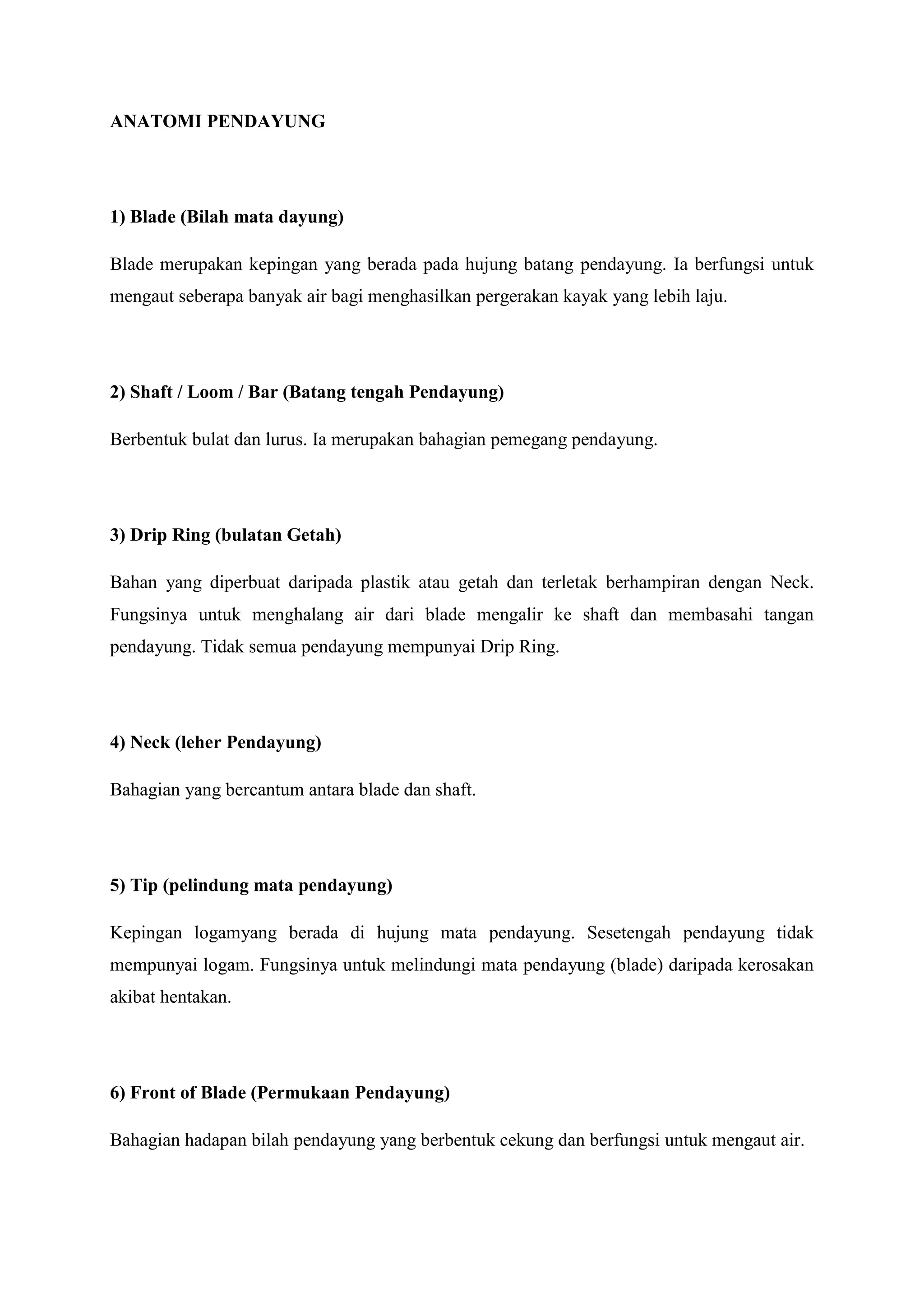 ANATOMI PENDAYUNG

1) Blade (Bilah mata dayung)

Blade merupakan kepingan yang berada pada hujung batang pendayung. Ia berfungsi untuk mengaut seberapa banyak air bagi menghasilkan pergerakan kayak yang lebih laju.

2) Shaft / Loom / Bar (Batang tengah Pendayung)

Berbentuk bulat dan lurus. Ia merupakan bahagian pemegang pendayung.

3) Drip Ring (bulatan Getah)

Bahan yang diperbuat daripada plastik atau getah dan terletak berhampiran dengan Neck. Fungsinya untuk menghalang air dari blade mengalir ke shaft dan membasahi tangan pendayung. Tidak semua pendayung mempunyai Drip Ring.

4) Neck (leher Pendayung)

Bahagian yang bercantum antara blade dan shaft.

5) Tip (pelindung mata pendayung)

Kepingan logamyang berada di hujung mata pendayung. Sesetengah pendayung tidak mempunyai logam. Fungsinya untuk melindungi mata pendayung (blade) daripada kerosakan akibat hentakan.

6) Front of Blade (Permukaan Pendayung)

Bahagian hadapan bilah pendayung yang berbentuk cekung dan berfungsi untuk mengaut air.